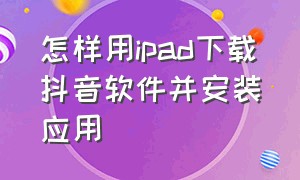 怎样用ipad下载抖音软件并安装应用